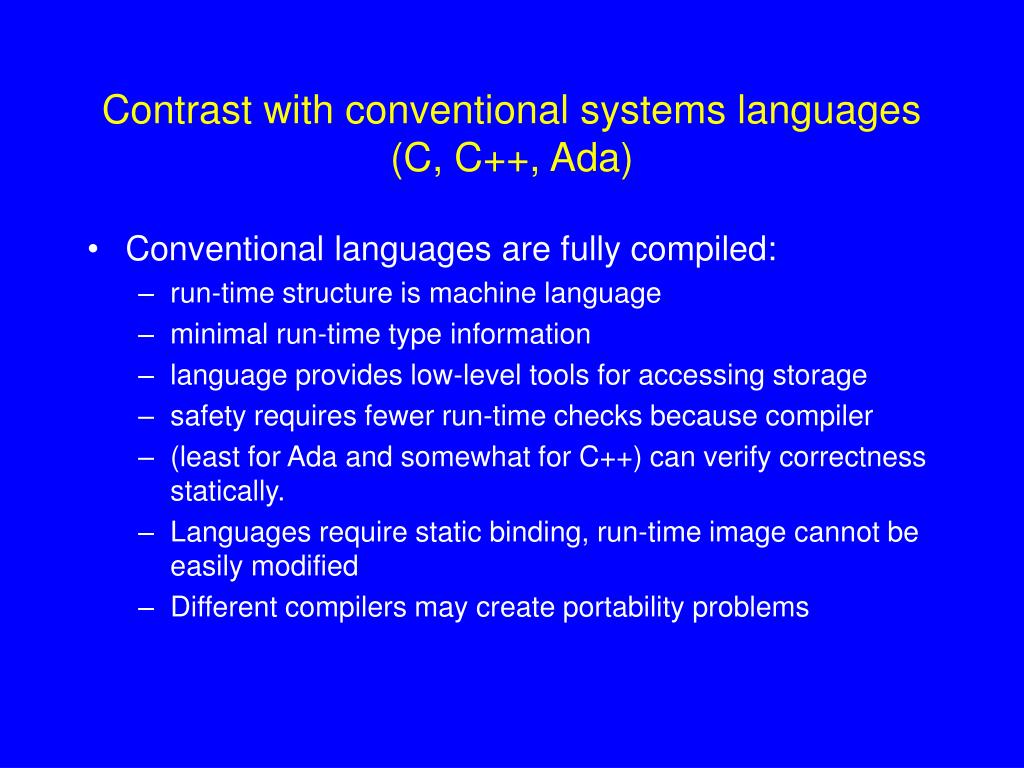 Contrast with conventional systems languages (C, C++, Ada)

• Conventional languages are fully compiled:
– run-time structure is machine language
– minimal run-time type information
– language provides low-level tools for accessing storage
– safety requires fewer run-time checks because compiler
– (least for Ada and somewhat for C++) can verify correctness statically.
– Languages require static binding, run-time image cannot be easily modified
– Different compilers may create portability problems